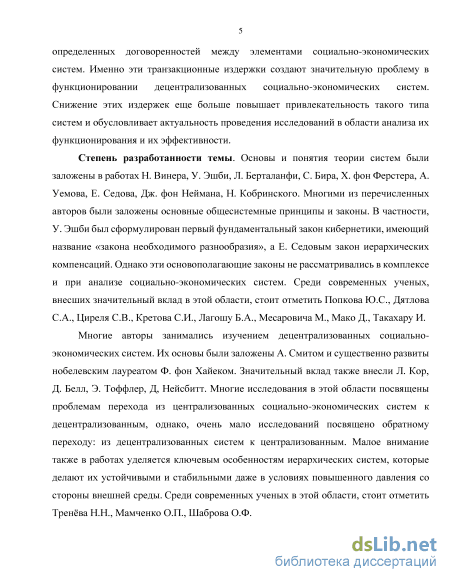 5

определенных договоренностей между элементами социально-экономических систем. Именно эти транзакционные издержки создают значительную проблему в функционировании децентрализованных социально-экономических систем. Снижение этих издержек еще больше повышает привлекательность такого типа систем и обусловливает актуальность проведения исследований в области анализа их функционирования и их эффективности.

Степень разработанности темы. Основы и понятия теории систем были заложены в работах Н. Винера, У. Эшби, Л. Берталанфи, С. Бира, Х. фон Ферстера, А. Уемова, Е. Седова, Дж. фон Неймана, Н. Кобринского. Многими из перечисленных авторов были заложены основные общесистемные принципы и законы. В частности, У. Эшби был сформулирован первый фундаментальный закон кибернетики, имеющий название «закона необходимого разнообразия», а Е. Седовым закон иерархических компенсаций. Однако эти основополагающие законы не рассматривались в комплексе и при анализе социально-экономических систем. Среди современных ученых, внесших значительный вклад в этой области, стоит отметить Попкова Ю.С., Дятлова С.А., Циреля С.В., Кретова С.И., Лагошу Б.А., Месаровича М., Мако Д., Такахару И.

Многие авторы занимались изучением децентрализованных социально-экономических систем. Их основы были заложены А. Смитом и существенно развиты нобелевским лауреатом Ф. фон Хайеком. Значительный вклад также внесли Л. Кор, Д. Белл, Э. Тоффлер, Д. Нейсбитт. Многие исследования в этой области посвящены проблемам перехода из централизованных социально-экономических систем к децентрализованным, однако, очень мало исследований посвящено обратному переходу: из децентрализованных систем к централизованным. Малое внимание также в работах уделяется ключевым особенностям иерархических систем, которые делают их устойчивыми и стабильными даже в условиях повышенного давления со стороны внешней среды. Среди современных ученых в этой области, стоит отметить Тренёва Н.Н., Мамченко О.П., Шаброва О.Ф.

dsLib.net
библиотека диссертаций